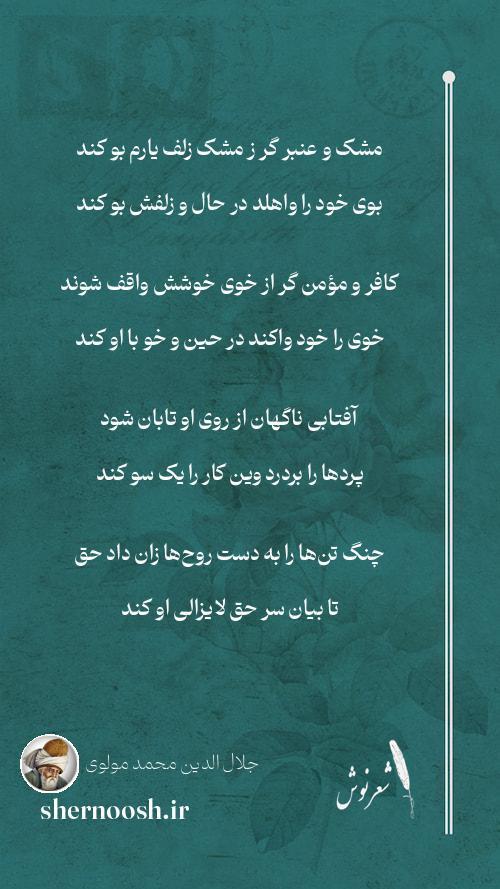 مشک و عنبر گر ز مشک زلف یارم بو کند

بوی خود را واهلد در حال و زلفش بو کند

کافر و مؤمن گر از خوی خوشش واقف شوند

خوی را خود واکند در حین و خو با او کند

آفتابی ناگهان از روی او تابان شود

پرده‌ها را بردرد وین کار را یک سو کند

چنگ تن‌ها را به دست روح‌ها زان داد حق

تا بیان سر حق لایزالی او کند

جلال الدین محمد مولوی

شعرنوش

shernoosh.ir